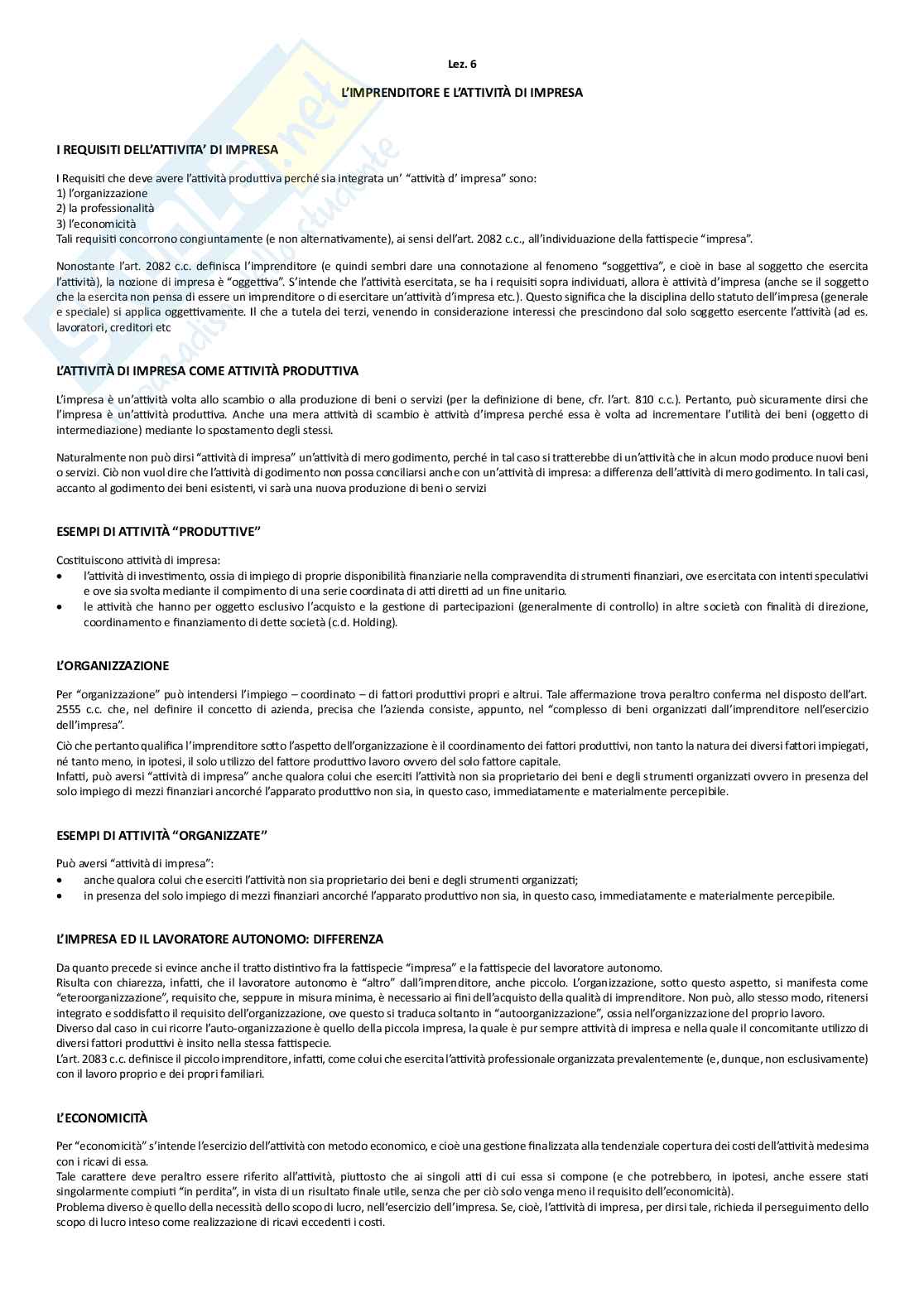 Lez. 6

L'IMPRENDITORE E L'ATTIVITÀ DI IMPRESA

I REQUISITI DELL'ATTIVITA' DI IMPRESA

I Requisiti che deve avere l'attività produttiva perché sia integrata un' "attività d' impresa" sono:
1) l'organizzazione
2) la professionalità
3) l'economicità
Tali requisiti concorrono congiuntamente (e non alternativamente), ai sensi dell'art. 2082 c.c., all'individuazione della fattispecie "impresa".

Nonostante l'art. 2082 c.c. definisca l'imprenditore (e quindi sembri dare una connotazione al fenomeno "soggettiva", e cioè in base al soggetto che esercita l'attività), la nozione di impresa è "oggettiva". S'intende che l'attività esercitata, se ha i requisiti sopra individuati, allora è attività d'impresa (anche se il soggetto che la esercita non pensa di essere un imprenditore o di esercitare un'attività d'impresa etc.). Questo significa che la disciplina dello statuto dell'impresa (generale e speciale) si applica oggettivamente. Il che a tutela dei terzi, venendo in considerazione interessi che prescindono dal solo soggetto esercente l'attività (ad es. lavoratori, creditori etc

L'ATTIVITÀ DI IMPRESA COME ATTIVITÀ PRODUTTIVA

L'impresa è un'attività volta allo scambio o alla produzione di beni o servizi (per la definizione di bene, cfr. l'art. 810 c.c.). Pertanto, può sicuramente dirsi che l'impresa è un'attività produttiva. Anche una mera attività di scambio è attività d'impresa perché essa è volta ad incrementare l'utilità dei beni (oggetto di intermediazione) mediante lo spostamento degli stessi.

Naturalmente non può dirsi "attività di impresa" un'attività di mero godimento, perché in tal caso si tratterebbe di un'attività che in alcun modo produce nuovi beni o servizi. Ciò non vuol dire che l'attività di godimento non possa conciliarsi anche con un'attività di impresa: a differenza dell'attività di mero godimento. In tali casi, accanto al godimento dei beni esistenti, vi sarà una nuova produzione di beni o servizi

ESEMPI DI ATTIVITÀ "PRODUTTIVE"

Costituiscono attività di impresa:
• l'attività di investimento, ossia di impiego di proprie disponibilità finanziarie nella compravendita di strumenti finanziari, ove esercitata con intenti speculativi e ove sia svolta mediante il compimento di una serie coordinata di atti diretti ad un fine unitario.
• le attività che hanno per oggetto esclusivo l'acquisto e la gestione di partecipazioni (generalmente di controllo) in altre società con finalità di direzione, coordinamento e finanziamento di dette società (c.d. Holding).

L'ORGANIZZAZIONE

Per "organizzazione" può intendersi l'impiego – coordinato – di fattori produttivi propri e altrui. Tale affermazione trova peraltro conferma nel disposto dell'art. 2555 c.c. che, nel definire il concetto di azienda, precisa che l'azienda consiste, appunto, nel "complesso di beni organizzati dall'imprenditore nell'esercizio dell'impresa".

Ciò che pertanto qualifica l'imprenditore sotto l'aspetto dell'organizzazione è il coordinamento dei fattori produttivi, non tanto la natura dei diversi fattori impiegati, né tanto meno, in ipotesi, il solo utilizzo del fattore produttivo lavoro ovvero del solo fattore capitale.
Infatti, può aversi "attività di impresa" anche qualora colui che eserciti l'attività non sia proprietario dei beni e degli strumenti organizzati ovvero in presenza del solo impiego di mezzi finanziari ancorché l'apparato produttivo non sia, in questo caso, immediatamente e materialmente percepibile.

ESEMPI DI ATTIVITÀ "ORGANIZZATE"

Può aversi "attività di impresa":
• anche qualora colui che eserciti l'attività non sia proprietario dei beni e degli strumenti organizzati;
• in presenza del solo impiego di mezzi finanziari ancorché l'apparato produttivo non sia, in questo caso, immediatamente e materialmente percepibile.

L'IMPRESA ED IL LAVORATORE AUTONOMO: DIFFERENZA

Da quanto precede si evince anche il tratto distintivo fra la fattispecie "impresa" e la fattispecie del lavoratore autonomo.
Risulta con chiarezza, infatti, che il lavoratore autonomo è "altro" dall'imprenditore, anche piccolo. L'organizzazione, sotto questo aspetto, si manifesta come "eteroorganizzazione", requisito che, seppure in misura minima, è necessario ai fini dell'acquisto della qualità di imprenditore. Non può, allo stesso modo, ritenersi integrato e soddisfatto il requisito dell'organizzazione, ove questo si traduca soltanto in "autoorganizzazione", ossia nell'organizzazione del proprio lavoro.
Diverso dal caso in cui ricorre l'auto-organizzazione è quello della piccola impresa, la quale è pur sempre attività di impresa e nella quale il concomitante utilizzo di diversi fattori produttivi è insito nella stessa fattispecie.
L'art. 2083 c.c. definisce il piccolo imprenditore, infatti, come colui che esercita l'attività professionale organizzata prevalentemente (e, dunque, non esclusivamente) con il lavoro proprio e dei propri familiari.

L'ECONOMICITÀ

Per "economicità" s'intende l'esercizio dell'attività con metodo economico, e cioè una gestione finalizzata alla tendenziale copertura dei costi dell'attività medesima con i ricavi di essa.
Tale carattere deve peraltro essere riferito all'attività, piuttosto che ai singoli atti di cui essa si compone (e che potrebbero, in ipotesi, anche essere stati singolarmente compiuti "in perdita", in vista di un risultato finale utile, senza che per ciò solo venga meno il requisito dell'economicità).
Problema diverso è quello della necessità dello scopo di lucro, nell'esercizio dell'impresa. Se, cioè, l'attività di impresa, per dirsi tale, richieda il perseguimento dello scopo di lucro inteso come realizzazione di ricavi eccedenti i costi.